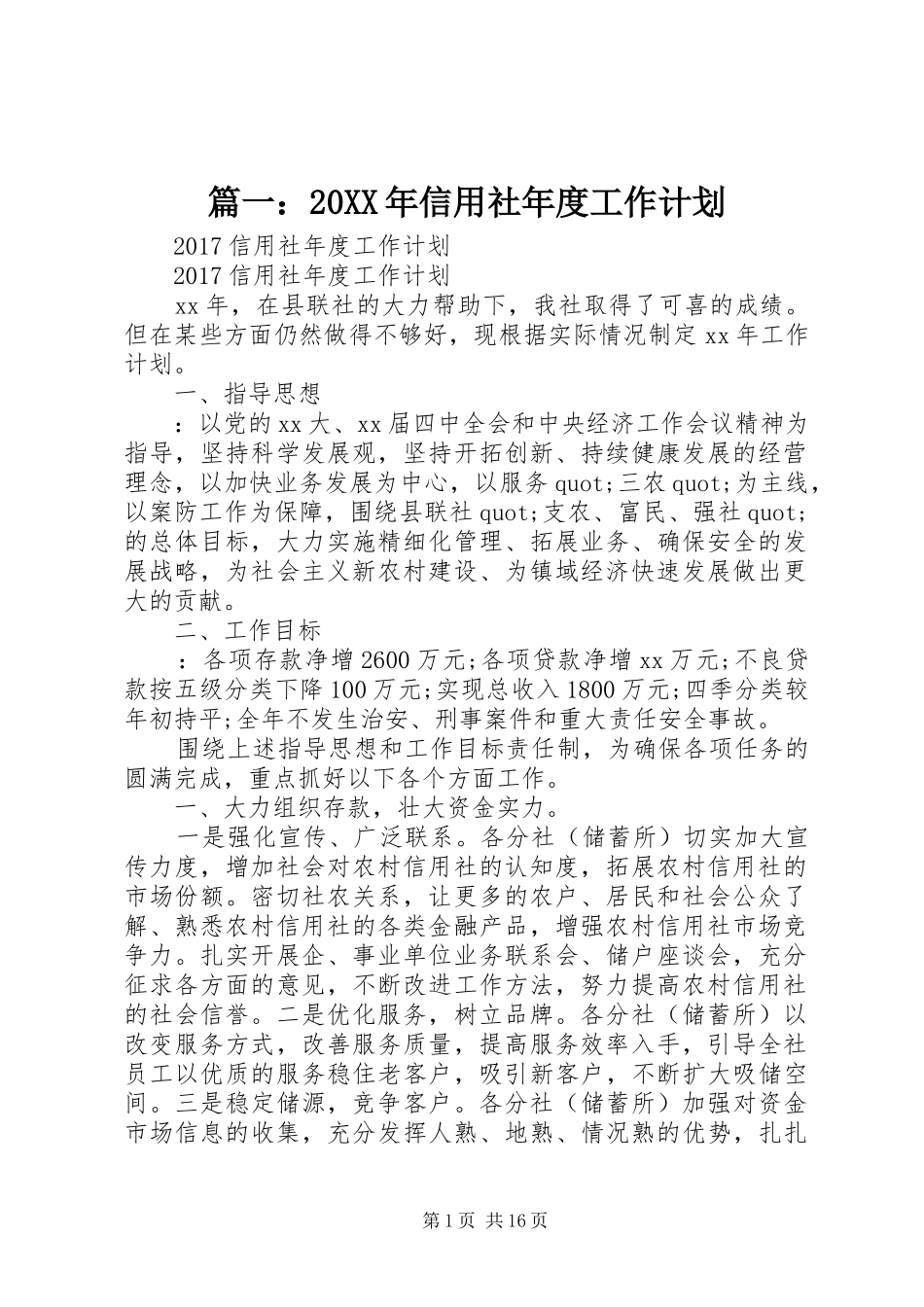 篇一：20XX年信用社年度工作计划

2017信用社年度工作计划

2017信用社年度工作计划

xx年，在县联社的大力帮助下，我社取得了可喜的成绩。但在某些方面仍然做得不够好，现根据实际情况制定xx年工作计划。

一、指导思想

：以党的xx大、xx届四中全会和中央经济工作会议精神为指导，坚持科学发展观，坚持开拓创新、持续健康发展的经营理念，以加快业务发展为中心，以服务quot;三农quot;为主线，以案防工作为保障，围绕县联社quot;支农、富民、强社quot;的总体目标，大力实施精细化管理、拓展业务、确保安全的发展战略，为社会主义新农村建设、为镇域经济快速发展做出更大的贡献。

二、工作目标

：各项存款净增2600万元;各项贷款净增xx万元;不良贷款按五级分类下降100万元;实现总收入1800万元;四季分类较年初持平;全年不发生治安、刑事案件和重大责任安全事故。

围绕上述指导思想和工作目标责任制，为确保各项任务的圆满完成，重点抓好以下各个方面工作。

一、大力组织存款，壮大资金实力。

一是强化宣传、广泛联系。各分社（储蓄所）切实加大宣传力度，增加社会对农村信用社的认知度，拓展农村信用社的市场份额。密切社农关系，让更多的农户、居民和社会公众了解、熟悉农村信用社的各类金融产品，增强农村信用社市场竞争力。扎实开展企、事业单位业务联系会、储户座谈会，充分征求各方面的意见，不断改进工作方法，努力提高农村信用社的社会信誉。二是优化服务，树立品牌。各分社（储蓄所）以改变服务方式，改善服务质量，提高服务效率入手，引导全社员工以优质的服务稳住老客户，吸引新客户，不断扩大吸储空间。三是稳定储源，竞争客户。各分社（储蓄所）加强对资金市场信息的收集，充分发挥人熟、地熟、情况熟的优势，扎扎

第1页 共16页